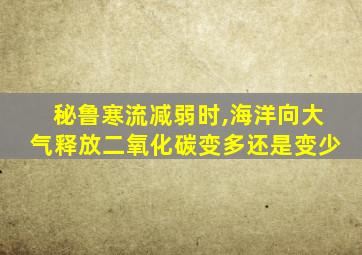 秘鲁寒流减弱时,海洋向大气释放二氧化碳变多还是变少